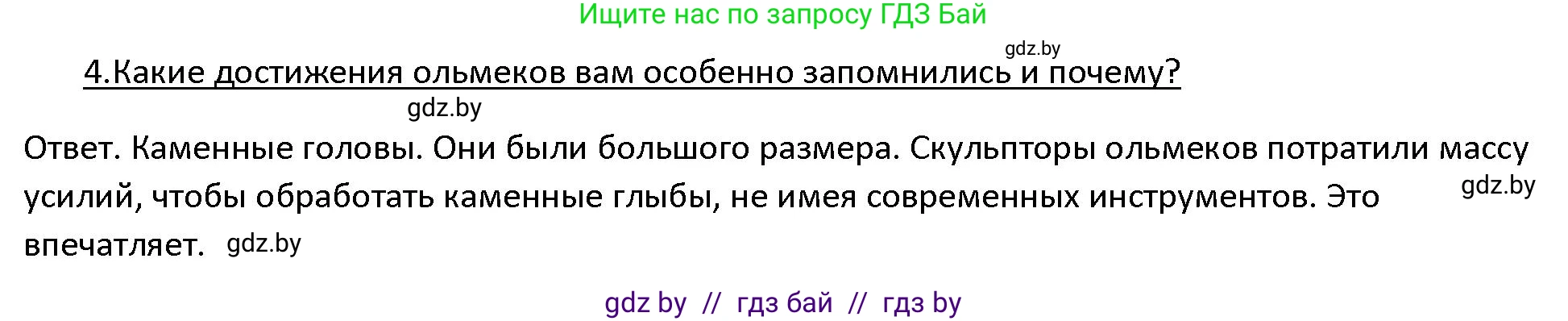 Ищите нас по запросу ГДЗ Бай

gdz.by

4.Какие достижения ольмеков вам особенно запомнились и почему?

gdz.by

Ответ. Каменные головы. Они были большого размера. Скульпторы ольмеков потратили массу усилий, чтобы обработать каменные глыбы, не имея современных инструментов. Это впечатляет. gdz.by

gdz.by

gdz by // гдз бай // гдз by